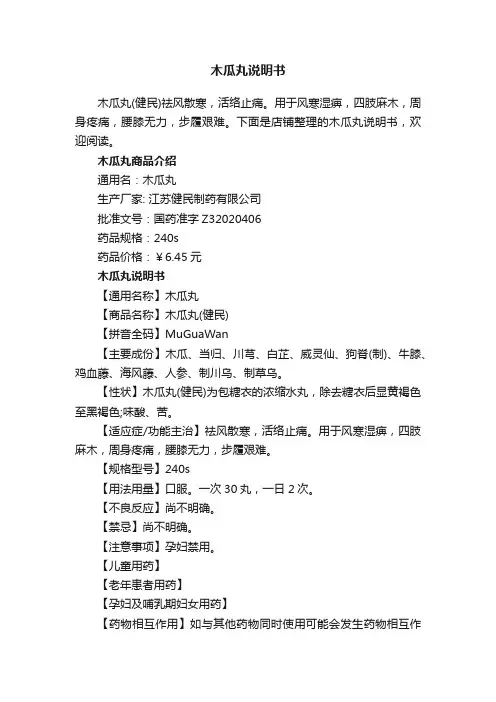 木瓜丸说明书

木瓜丸(健民)祛风散寒，活络止痛。用于风寒湿痹，四肢麻木，周身疼痛，腰膝无力，步履艰难。下面是店铺整理的木瓜丸说明书，欢迎阅读。

木瓜丸商品介绍

通用名：木瓜丸

生产厂家: 江苏健民制药有限公司

批准文号：国药准字 Z32020406

药品规格：240s

药品价格：￥6.45 元

木瓜丸说明书

【通用名称】木瓜丸

【商品名称】木瓜丸(健民)

【拼音全码】MuGuaWan

【主要成份】木瓜、当归、川芎、白芷、威灵仙、狗脊(制)、牛膝、鸡血藤、海风藤、人参、制川乌、制草乌。

【性状】木瓜丸(健民)为包糖衣的浓缩水丸，除去糖衣后显黄褐色至黑褐色;味酸、苦。

【适应症/功能主治】祛风散寒，活络止痛。用于风寒湿痹，四肢麻木，周身疼痛，腰膝无力，步履艰难。

【规格型号】240s

【用法用量】口服。一次 30 丸，一日 2 次。

【不良反应】尚不明确。

【禁忌】尚不明确。

【注意事项】孕妇禁用。

【儿童用药】

【老年患者用药】

【孕妇及哺乳期妇女用药】

【药物相互作用】如与其他药物同时使用可能会发生药物相互作